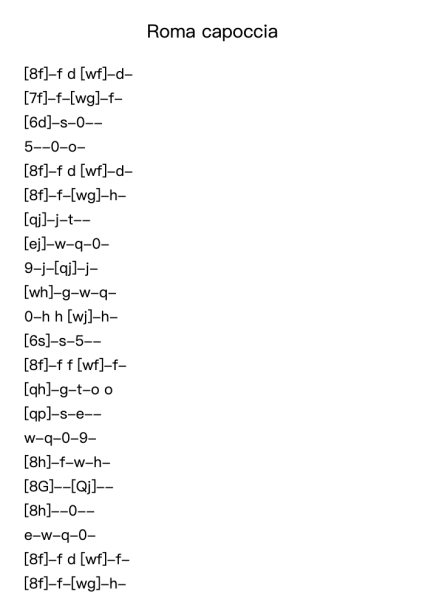 Roma capoccia

[8f]–f d [wf]–d–
[7f]–f–[wg]–f–
[6d]–s–0––
5––0–o–
[8f]–f d [wf]–d–
[8f]–f–[wg]–h–
[qj]–j–t––
[ej]–w–q–0–
9–j–[qj]–j–
[wh]–g–w–q–
0–h h [wj]–h–
[6s]–s–5––
[8f]–f f [wf]–f–
[qh]–g–t–o o
[qp]–s–e––
w–q–0–9–
[8h]–f–w–h–
[8G]––[Qj]––
[8h]––0––
e–w–q–0–
[8f]–f d [wf]–f–
[8f]–f–[wg]–h–